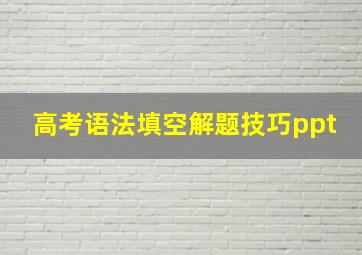 高考语法填空解题技巧ppt